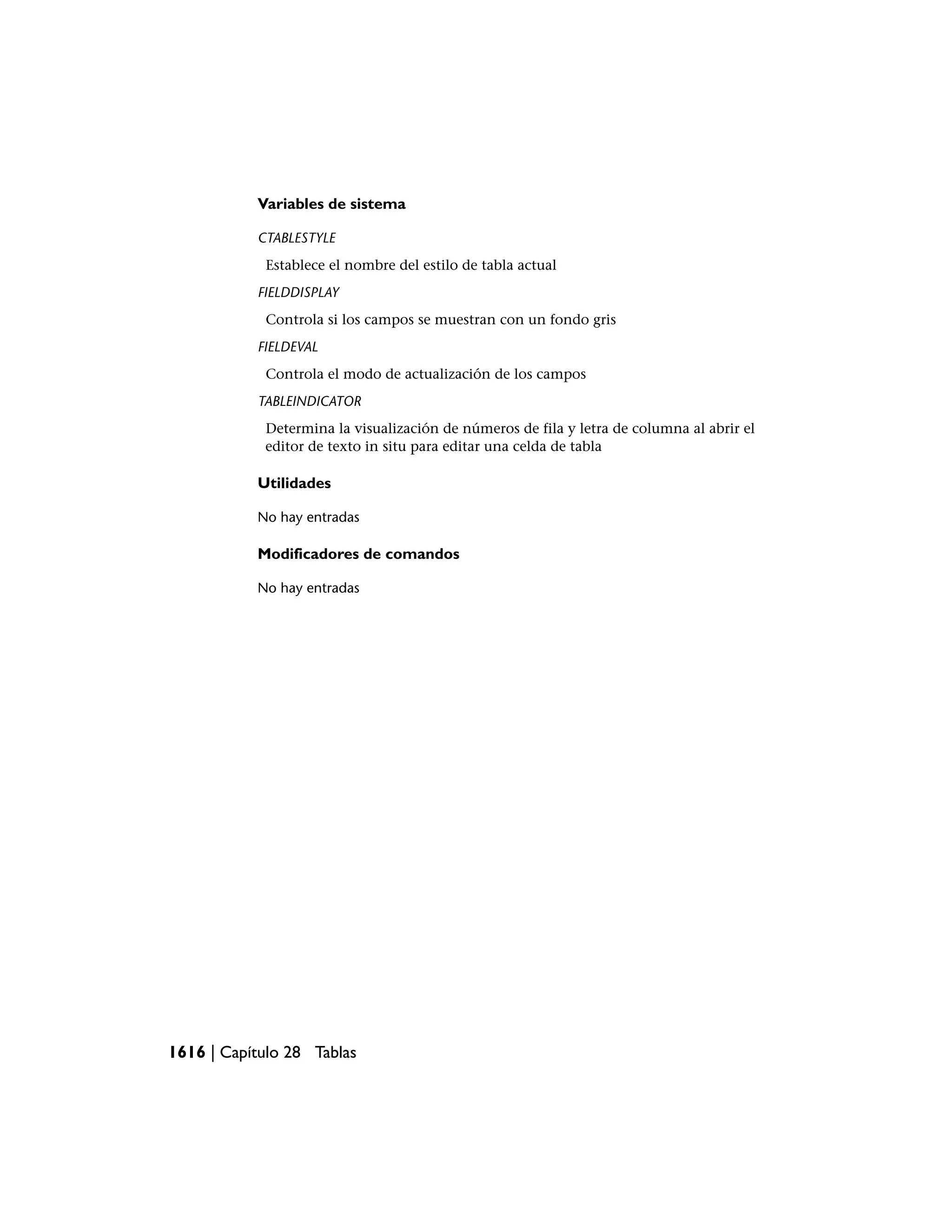 Variables de sistema

CTABLESTYLE

Establece el nombre del estilo de tabla actual

FIELDDISPLAY

Controla si los campos se muestran con un fondo gris

FIELDEVAL

Controla el modo de actualización de los campos

TABLEINDICATOR

Determina la visualización de números de fila y letra de columna al abrir el editor de texto in situ para editar una celda de tabla

Utilidades

No hay entradas

Modificadores de comandos

No hay entradas

1616 | Capítulo 28 Tablas